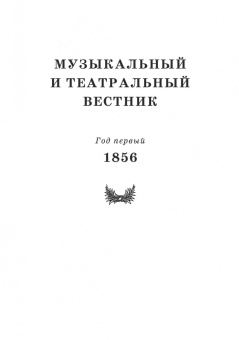 МУЗЫКАЛЬНЫЙ
И ТЕАТРАЛЬНЫЙ
ВЕСТНИК

Год первый
1856